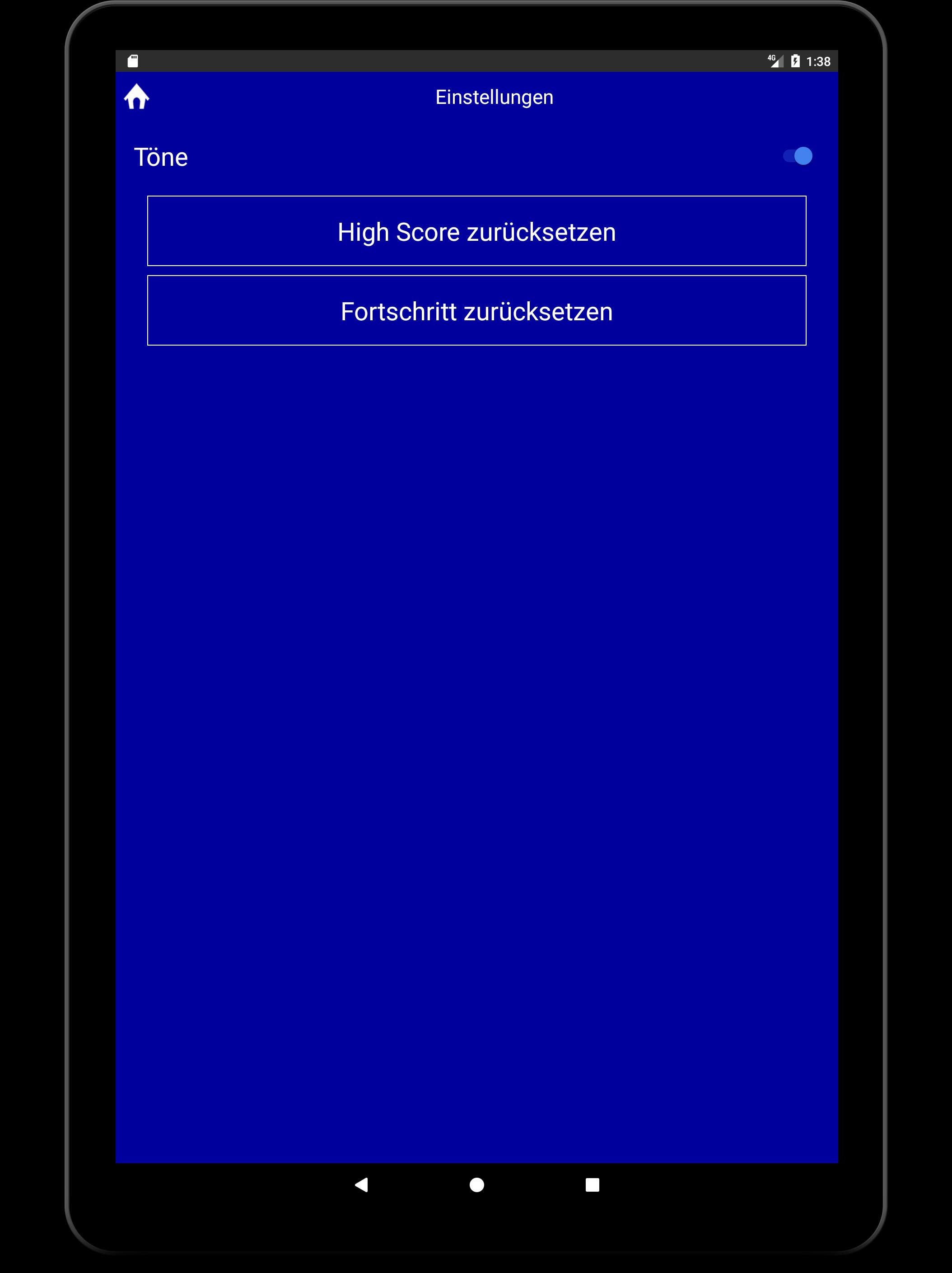 4G 1:38

Einstellungen

Töne

High Score zurücksetzen

Fortschritt zurücksetzen